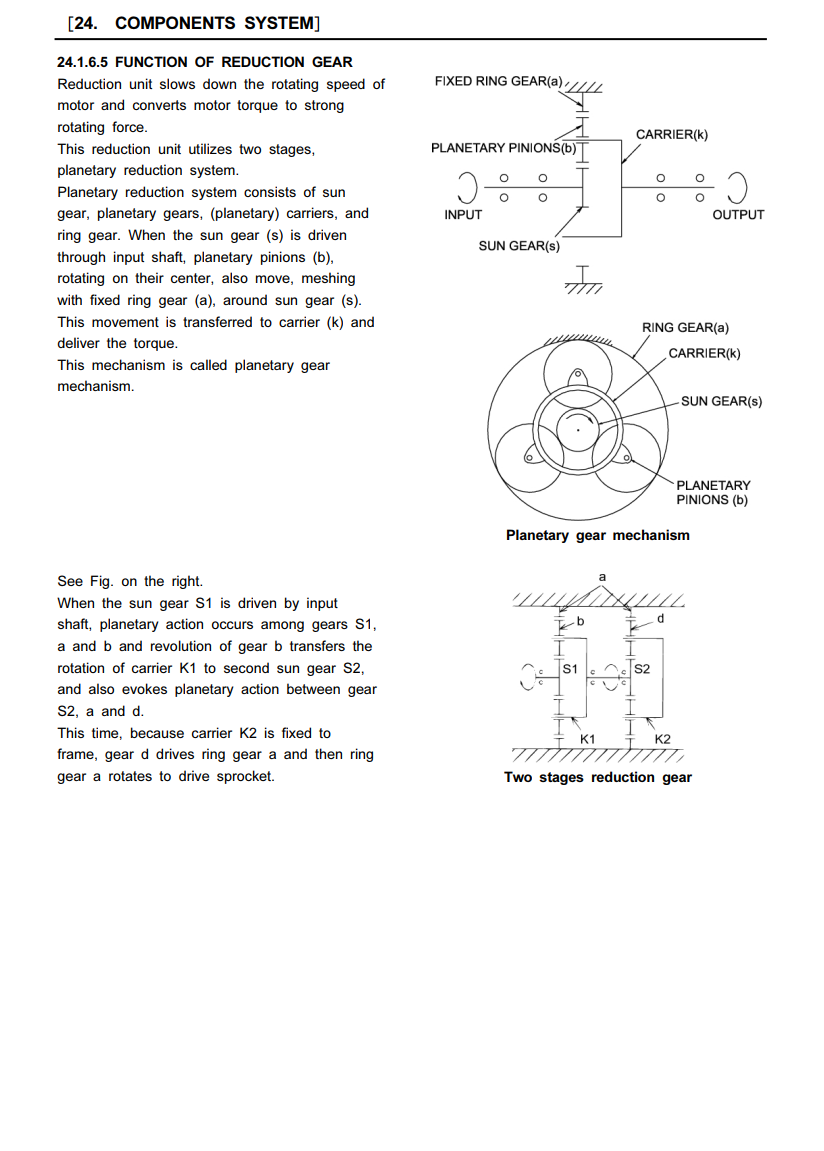 [24. COMPONENTS SYSTEM]

24.1.6.5 FUNCTION OF REDUCTION GEAR

Reduction unit slows down the rotating speed of motor and converts motor torque to strong rotating force.

This reduction unit utilizes two stages, planetary reduction system.

Planetary reduction system consists of sun gear, planetary gears, (planetary) carriers, and ring gear. When the sun gear (s) is driven through input shaft, planetary pinions (b), rotating on their center, also move, meshing with fixed ring gear (a), around sun gear (s). This movement is transferred to carrier (k) and deliver the torque.

This mechanism is called planetary gear mechanism.

FIXED RING GEAR(a)
CARRIER(k)
PLANETARY PINIONS(b)
INPUT
OUTPUT
SUN GEAR(s)

RING GEAR(a)
CARRIER(k)
SUN GEAR(s)
PLANETARY PINIONS (b)

Planetary gear mechanism

See Fig. on the right.

When the sun gear S1 is driven by input shaft, planetary action occurs among gears S1, a and b and revolution of gear b transfers the rotation of carrier K1 to second sun gear S2, and also evokes planetary action between gear S2, a and d.

This time, because carrier K2 is fixed to frame, gear d drives ring gear a and then ring gear a rotates to drive sprocket.

a
b
d
S1
S2
K1
K2

Two stages reduction gear